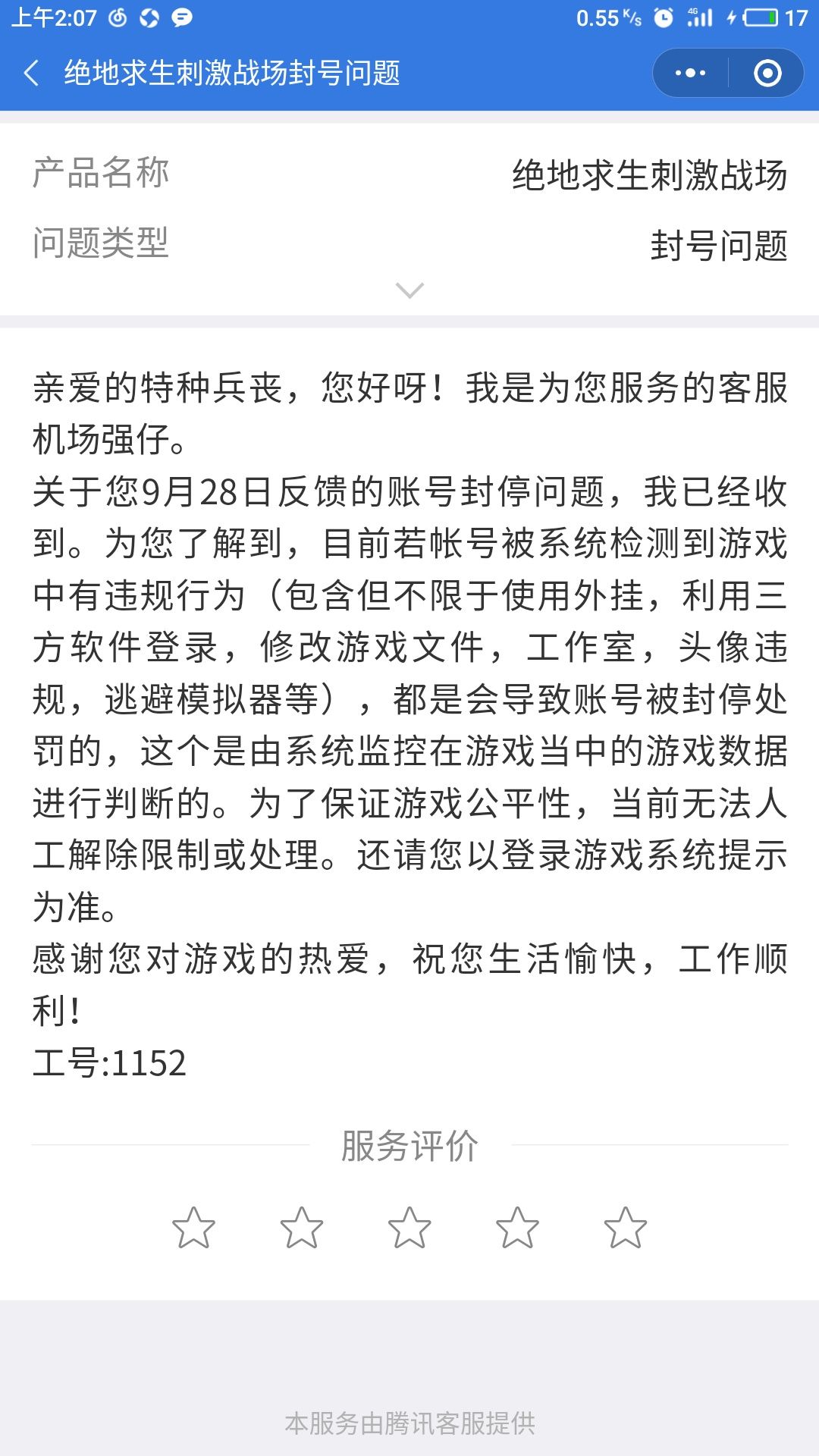 上午2:07 0.55 K/s 4G 17

绝地求生刺激战场封号问题

产品名称 绝地求生刺激战场
问题类型 封号问题

亲爱的特种兵丧，您好呀！我是为您服务的客服机场强仔。
关于您9月28日反馈的账号封停问题，我已经收到。为您了解到，目前若帐号被系统检测到游戏中有违规行为（包含但不限于使用外挂，利用三方软件登录，修改游戏文件，工作室，头像违规，逃避模拟器等），都是会导致账号被封停处罚的，这个是由系统监控在游戏当中的游戏数据进行判断的。为了保证游戏公平性，当前无法人工解除限制或处理。还请您以登录游戏系统提示为准。
感谢您对游戏的热爱，祝您生活愉快，工作顺利！
工号:1152

服务评价

本服务由腾讯客服提供